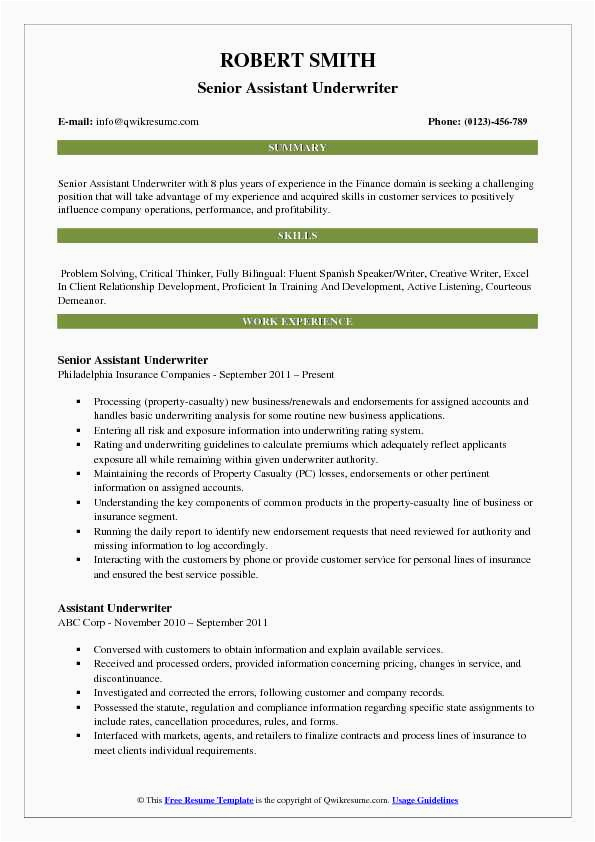 ROBERT SMITH
Senior Assistant Underwriter

E-mail: info@qwikresume.com

Phone: (0123)-456-789

SUMMARY

Senior Assistant Underwriter with 8 plus years of experience in the Finance domain is seeking a challenging position that will take advantage of my experience and acquired skills in customer services to positively influence company operations, performance, and profitability.

SKILLS

Problem Solving, Critical Thinker, Fully Bilingual: Fluent Spanish Speaker/Writer, Creative Writer, Excel In Client Relationship Development, Proficient In Training And Development, Active Listening, Courteous Demeanor.

WORK EXPERIENCE

Senior Assistant Underwriter
Philadelphia Insurance Companies - September 2011 – Present

- Processing (property-casualty) new business/renewals and endorsements for assigned accounts and handles basic underwriting analysis for some routine new business applications.
- Entering all risk and exposure information into underwriting rating system.
- Rating and underwriting guidelines to calculate premiums which adequately reflect applicants exposure all while remaining within given underwriter authority.
- Maintaining the records of Property Casualty (PC) losses, endorsements or other pertinent information on assigned accounts.
- Understanding the key components of common products in the property-casualty line of business or insurance segment.
- Running the daily report to identify new endorsement requests that need reviewed for authority and missing information to log accordingly.
- Interacting with the customers by phone or provide customer service for personal lines of insurance and ensured the best service possible.

Assistant Underwriter
ABC Corp - November 2010 – September 2011

- Conversed with customers to obtain information and explain available services.
- Received and processed orders, provided information concerning pricing, changes in service, and discontinuance.
- Investigated and corrected the errors, following customer and company records.
- Possessed the statute, regulation and compliance information regarding specific state assignments to include rates, cancellation procedures, rules, and forms.
- Interfaced with markets, agents, and retailers to finalize contracts and process lines of insurance to meet clients individual requirements.

© This Free Resume Template is the copyright of Qwikresume.com. Usage Guidelines